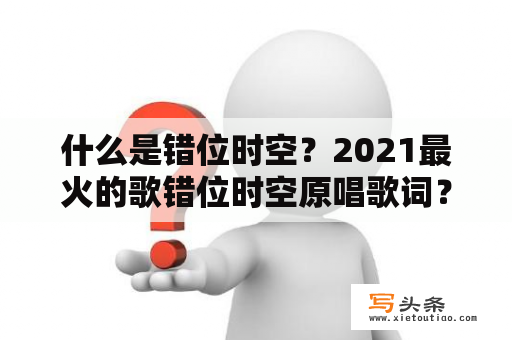 什么是错位时空？2021最火的歌错位时空原唱歌词？

写头条
www.xietoutiao.com